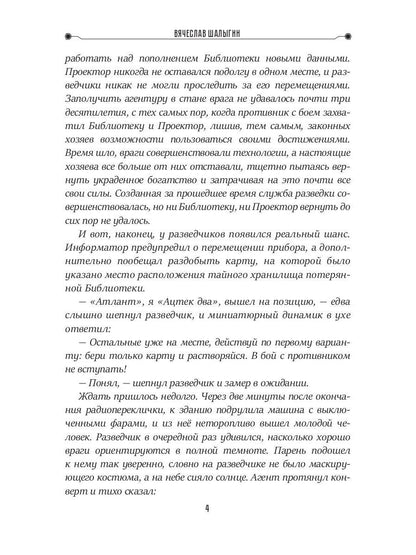 ВЯЧЕСЛАВ ШАЛЫГИН

работать над пополнением Библиотеки новыми данными. Проектор никогда не оставался подолгу в одном месте, и разведчики никак не могли проследить за его перемещениями. Заполучить агентуру в стане врага не удавалось почти три десятилетия, с тех самых пор, когда противник с боем захватил Библиотеку и Проектор, лишив, тем самым, законных хозяев возможности пользоваться своими достижениями. Время шло, враги совершенствовали технологии, а настоящие хозяева все больше от них отставали, тщетно пытаясь вернуть украденное богатство и затрачивая на это почти все свои силы. Созданная за прошедшее время служба разведки совершенствовалась, но ни Библиотеку, ни Проектор вернуть до сих пор не удалось.

И вот, наконец, у разведчиков появился реальный шанс. Информатор предупредил о перемещении прибора, а дополнительно пообещал раздобыть карту, на которой было указано место расположения тайного хранилища потерянной Библиотеки.

— «Атлант», я «Ацтек два», вышел на позицию, — едва слышно шепнул разведчик, и миниатюрный динамик в ухе ответил:

— Остальные уже на месте, действуй по первому варианту: бери только карту и растворяйся. В бой с противником не вступать!

— Понял, — шепнул разведчик и замер в ожидании.

Ждать пришлось недолго. Через две минуты после окончания радиопереклички, к зданию подрулила машина с выключенными фарами, и из неё неторопливо вышел молодой человек. Разведчик в очередной раз удивился, насколько хорошо враги ориентируются в полной темноте. Парень подошел к нему так уверенно, словно на разведчике не было маскирующего костюма, а на небе сияло солнце. Агент протянул конверт и тихо сказал:

4